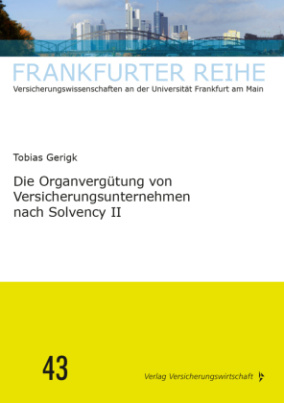 FRANKFURTER REIHE
Versicherungswissenschaften an der Universität Frankfurt am Main

Tobias Gerigk

Die Organvergütung von Versicherungsunternehmen nach Solvency II

43

Verlag Versicherungswirtschaft